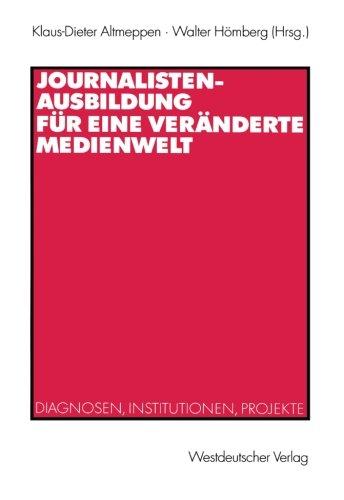 Klaus-Dieter Altmeppen · Walter Hömberg (Hrsg.)

JOURNALISTEN-AUSBILDUNG FÜR EINE VERÄNDERTE MEDIENWELT

DIAGNOSEN, INSTITUTIONEN, PROJEKTE

Westdeutscher Verlag